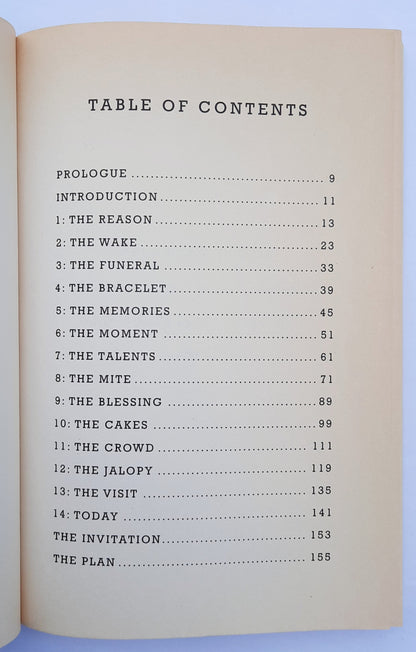 TABLE OF CONTENTS

PROLOGUE 9
INTRODUCTION 11
1: THE REASON 13
2: THE WAKE 23
3: THE FUNERAL 33
4: THE BRACELET 39
5: THE MEMORIES 45
6: THE MOMENT 51
7: THE TALENTS 61
8: THE MITE 71
9: THE BLESSING 89
10: THE CAKES 99
11: THE CROWD 111
12: THE JALOPY 119
13: THE VISIT 135
14: TODAY 141
THE INVITATION 153
THE PLAN 155